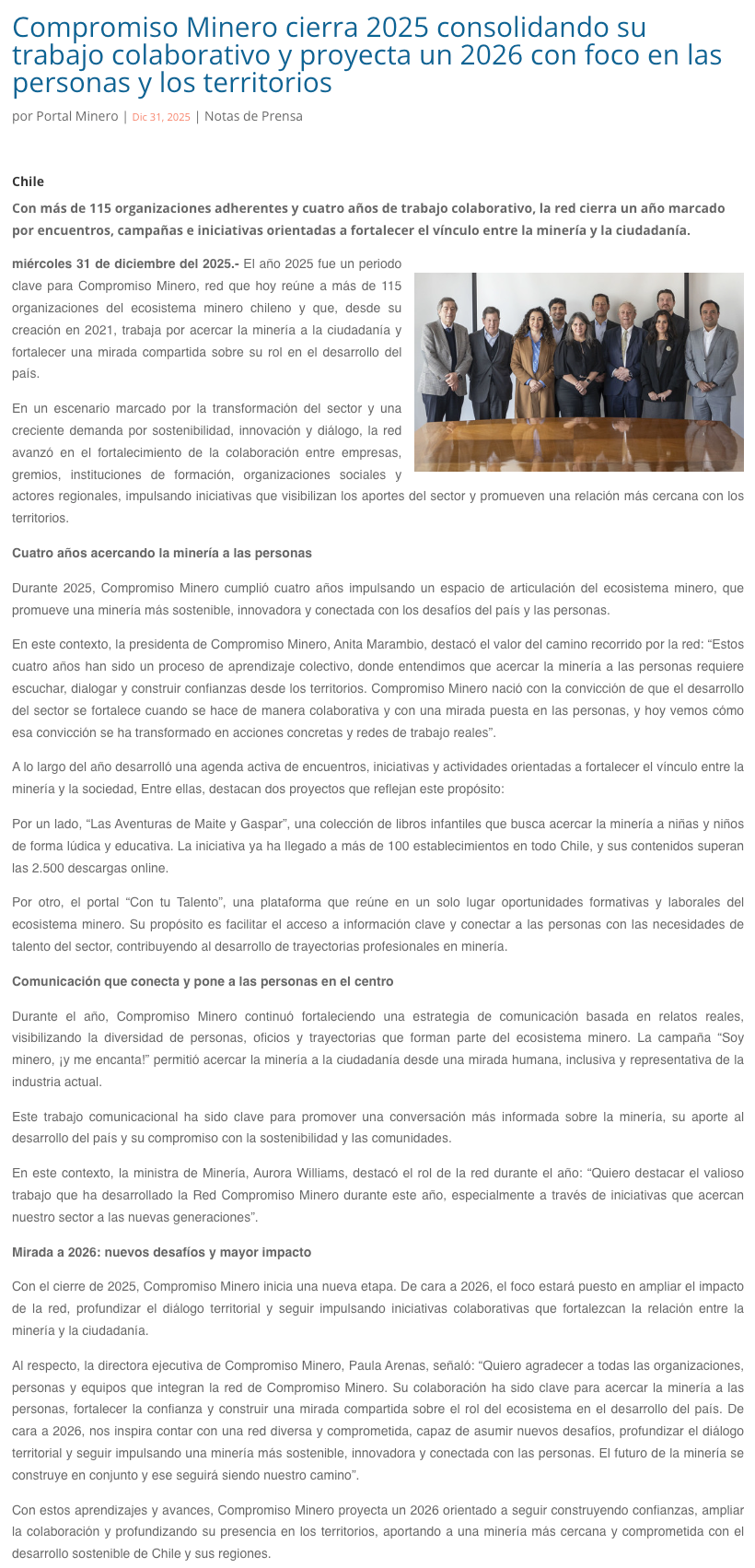 Compromiso Minero cierra 2025 consolidando su trabajo colaborativo y proyecta un 2026 con foco en las personas y los territorios

por Portal Minero | Dic 31, 2025 | Notas de Prensa

Chile

Con más de 115 organizaciones adherentes y cuatro años de trabajo colaborativo, la red cierra un año marcado por encuentros, campañas e iniciativas orientadas a fortalecer el vínculo entre la minería y la ciudadanía.

miércoles 31 de diciembre del 2025.- El año 2025 fue un periodo clave para Compromiso Minero, red que hoy reúne a más de 115 organizaciones del ecosistema minero chileno y que, desde su creación en 2021, trabaja por acercar la minería a la ciudadanía y fortalecer una mirada compartida sobre su rol en el desarrollo del país.

En un escenario marcado por la transformación del sector y una creciente demanda por sostenibilidad, innovación y diálogo, la red avanzó en el fortalecimiento de la colaboración entre empresas, gremios, instituciones de formación, organizaciones sociales y actores regionales, impulsando iniciativas que visibilizan los aportes del sector y promueven una relación más cercana con los territorios.

Cuatro años acercando la minería a las personas

Durante 2025, Compromiso Minero cumplió cuatro años impulsando un espacio de articulación del ecosistema minero, que promueve una minería más sostenible, innovadora y conectada con los desafíos del país y las personas.

En este contexto, la presidenta de Compromiso Minero, Anita Marambio, destacó el valor del camino recorrido por la red: “Estos cuatro años han sido un proceso de aprendizaje colectivo, donde entendimos que acercar la minería a las personas requiere escuchar, dialogar y construir confianzas desde los territorios. Compromiso Minero nació con la convicción de que el desarrollo del sector se fortalece cuando se hace de manera colaborativa y con una mirada puesta en las personas, y hoy vemos cómo esa convicción se ha transformado en acciones concretas y redes de trabajo reales”.

A lo largo del año desarrolló una agenda activa de encuentros, iniciativas y actividades orientadas a fortalecer el vínculo entre la minería y la sociedad, Entre ellas, destacan dos proyectos que reflejan este propósito:

Por un lado, “Las Aventuras de Maite y Gaspar”, una colección de libros infantiles que busca acercar la minería a niñas y niños de forma lúdica y educativa. La iniciativa ya ha llegado a más de 100 establecimientos en todo Chile, y sus contenidos superan las 2.500 descargas online.

Por otro, el portal “Con tu Talento”, una plataforma que reúne en un solo lugar oportunidades formativas y laborales del ecosistema minero. Su propósito es facilitar el acceso a información clave y conectar a las personas con las necesidades de talento del sector, contribuyendo al desarrollo de trayectorias profesionales en minería.

Comunicación que conecta y pone a las personas en el centro

Durante el año, Compromiso Minero continuó fortaleciendo una estrategia de comunicación basada en relatos reales, visibilizando la diversidad de personas, oficios y trayectorias que forman parte del ecosistema minero. La campaña “Soy minero, ¡y me encanta!” permitió acercar la minería a la ciudadanía desde una mirada humana, inclusiva y representativa de la industria actual.

Este trabajo comunicacional ha sido clave para promover una conversación más informada sobre la minería, su aporte al desarrollo del país y su compromiso con la sostenibilidad y las comunidades.

En este contexto, la ministra de Minería, Aurora Williams, destacó el rol de la red durante el año: “Quiero destacar el valioso trabajo que ha desarrollado la Red Compromiso Minero durante este año, especialmente a través de iniciativas que acercan nuestro sector a las nuevas generaciones”.

Mirada a 2026: nuevos desafíos y mayor impacto

Con el cierre de 2025, Compromiso Minero inicia una nueva etapa. De cara a 2026, el foco estará puesto en ampliar el impacto de la red, profundizar el diálogo territorial y seguir impulsando iniciativas colaborativas que fortalezcan la relación entre la minería y la ciudadanía.

Al respecto, la directora ejecutiva de Compromiso Minero, Paula Arenas, señaló: “Quiero agradecer a todas las organizaciones, personas y equipos que integran la red de Compromiso Minero. Su colaboración ha sido clave para acercar la minería a las personas, fortalecer la confianza y construir una mirada compartida sobre el rol del ecosistema en el desarrollo del país. De cara a 2026, nos inspira contar con una red diversa y comprometida, capaz de asumir nuevos desafíos, profundizar el diálogo territorial y seguir impulsando una minería más sostenible, innovadora y conectada con las personas. El futuro de la minería se construye en conjunto y ese seguirá siendo nuestro camino”.

Con estos aprendizajes y avances, Compromiso Minero proyecta un 2026 orientado a seguir construyendo confianzas, ampliar la colaboración y profundizando su presencia en los territorios, aportando a una minería más cercana y comprometida con el desarrollo sostenible de Chile y sus regiones.